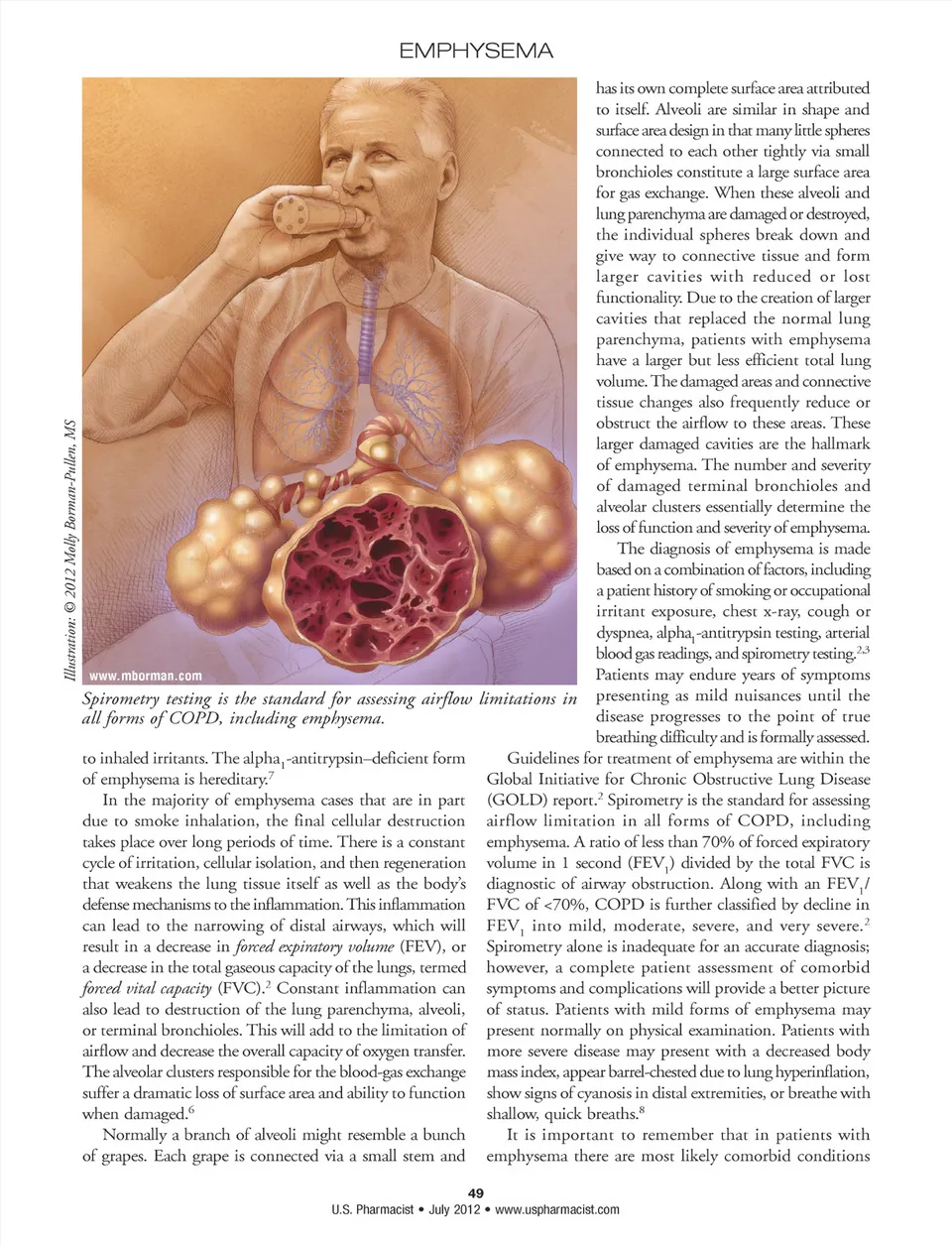 EMPHYSEMA

Illustration: © 2012 Molly Borman-Pullen, MS

www.mborman.com

Spirometry testing is the standard for assessing airflow limitations in all forms of COPD, including emphysema.

to inhaled irritants. The alpha$_1$-antitrypsin–deficient form of emphysema is hereditary.$^7$

In the majority of emphysema cases that are in part due to smoke inhalation, the final cellular destruction takes place over long periods of time. There is a constant cycle of irritation, cellular isolation, and then regeneration that weakens the lung tissue itself as well as the body's defense mechanisms to the inflammation. This inflammation can lead to the narrowing of distal airways, which will result in a decrease in forced expiratory volume (FEV), or a decrease in the total gaseous capacity of the lungs, termed forced vital capacity (FVC).$^2$ Constant inflammation can also lead to destruction of the lung parenchyma, alveoli, or terminal bronchioles. This will add to the limitation of airflow and decrease the overall capacity of oxygen transfer. The alveolar clusters responsible for the blood-gas exchange suffer a dramatic loss of surface area and ability to function when damaged.$^6$

Normally a branch of alveoli might resemble a bunch of grapes. Each grape is connected via a small stem and has its own complete surface area attributed to itself. Alveoli are similar in shape and surface area design in that many little spheres connected to each other tightly via small bronchioles constitute a large surface area for gas exchange. When these alveoli and lung parenchyma are damaged or destroyed, the individual spheres break down and give way to connective tissue and form larger cavities with reduced or lost functionality. Due to the creation of larger cavities that replaced the normal lung parenchyma, patients with emphysema have a larger but less efficient total lung volume. The damaged areas and connective tissue changes also frequently reduce or obstruct the airflow to these areas. These larger damaged cavities are the hallmark of emphysema. The number and severity of damaged terminal bronchioles and alveolar clusters essentially determine the loss of function and severity of emphysema.

The diagnosis of emphysema is made based on a combination of factors, including a patient history of smoking or occupational irritant exposure, chest x-ray, cough or dyspnea, alpha$_1$-antitrypsin testing, arterial blood gas readings, and spirometry testing.$^{2,3}$ Patients may endure years of symptoms presenting as mild nuisances until the disease progresses to the point of true breathing difficulty and is formally assessed.

Guidelines for treatment of emphysema are within the Global Initiative for Chronic Obstructive Lung Disease (GOLD) report.$^2$ Spirometry is the standard for assessing airflow limitation in all forms of COPD, including emphysema. A ratio of less than 70% of forced expiratory volume in 1 second (FEV$_1$) divided by the total FVC is diagnostic of airway obstruction. Along with an FEV$_1$/FVC of <70%, COPD is further classified by decline in FEV$_1$ into mild, moderate, severe, and very severe.$^2$ Spirometry alone is inadequate for an accurate diagnosis; however, a complete patient assessment of comorbid symptoms and complications will provide a better picture of status. Patients with mild forms of emphysema may present normally on physical examination. Patients with more severe disease may present with a decreased body mass index, appear barrel-chested due to lung hyperinflation, show signs of cyanosis in distal extremities, or breathe with shallow, quick breaths.$^8$

It is important to remember that in patients with emphysema there are most likely comorbid conditions

49
U.S. Pharmacist • July 2012 • www.uspharmacist.com